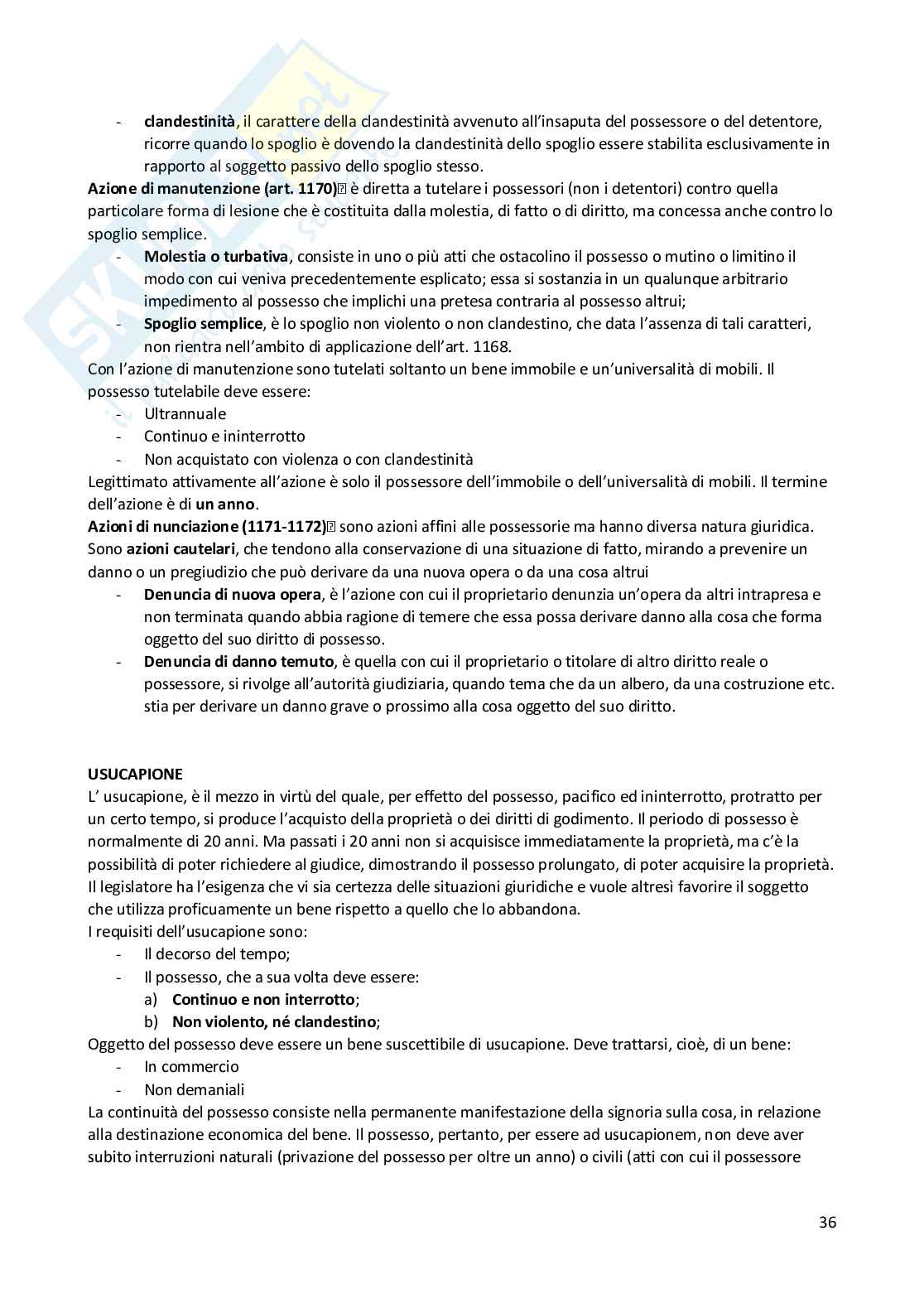 - **clandestinità**, il carattere della clandestinità avvenuto all'insaputa del possessore o del detentore, ricorre quando lo spoglio è dovendo la clandestinità dello spoglio essere stabilita esclusivamente in rapporto al soggetto passivo dello spoglio stesso.

**Azione di manutenzione (art. 1170)** è diretta a tutelare i possessori (non i detentori) contro quella particolare forma di lesione che è costituita dalla molestia, di fatto o di diritto, ma concessa anche contro lo spoglio semplice.

- **Molestia o turbativa**, consiste in uno o più atti che ostacolino il possesso o mutino o limitino il modo con cui veniva precedentemente esplicato; essa si sostanzia in un qualunque arbitrario impedimento al possesso che implichi una pretesa contraria al possesso altrui;
- **Spoglio semplice**, è lo spoglio non violento o non clandestino, che data l'assenza di tali caratteri, non rientra nell'ambito di applicazione dell'art. 1168.

Con l'azione di manutenzione sono tutelati soltanto un bene immobile e un'universalità di mobili. Il possesso tutelabile deve essere:

- Ultrannuale
- Continuo e ininterrotto
- Non acquistato con violenza o con clandestinità

Legittimato attivamente all'azione è solo il possessore dell'immobile o dell'universalità di mobili. Il termine dell'azione è di **un anno**.

**Azioni di nunciazione (1171-1172)** sono azioni affini alle possessorie ma hanno diversa natura giuridica. Sono **azioni cautelari**, che tendono alla conservazione di una situazione di fatto, mirando a prevenire un danno o un pregiudizio che può derivare da una nuova opera o da una cosa altrui

- **Denuncia di nuova opera**, è l'azione con cui il proprietario denunzia un'opera da altri intrapresa e non terminata quando abbia ragione di temere che essa possa derivare danno alla cosa che forma oggetto del suo diritto di possesso.
- **Denuncia di danno temuto**, è quella con cui il proprietario o titolare di altro diritto reale o possessore, si rivolge all'autorità giudiziaria, quando tema che da un albero, da una costruzione etc. stia per derivare un danno grave o prossimo alla cosa oggetto del suo diritto.

**USUCAPIONE**

L' usucapione, è il mezzo in virtù del quale, per effetto del possesso, pacifico ed ininterrotto, protratto per un certo tempo, si produce l'acquisto della proprietà o dei diritti di godimento. Il periodo di possesso è normalmente di 20 anni. Ma passati i 20 anni non si acquisisce immediatamente la proprietà, ma c'è la possibilità di poter richiedere al giudice, dimostrando il possesso prolungato, di poter acquisire la proprietà. Il legislatore ha l'esigenza che vi sia certezza delle situazioni giuridiche e vuole altresì favorire il soggetto che utilizza proficuamente un bene rispetto a quello che lo abbandona.

I requisiti dell'usucapione sono:

- Il decorso del tempo;
- Il possesso, che a sua volta deve essere:
  a) **Continuo e non interrotto**;
  b) **Non violento, né clandestino**;

Oggetto del possesso deve essere un bene suscettibile di usucapione. Deve trattarsi, cioè, di un bene:

- In commercio
- Non demaniali

La continuità del possesso consiste nella permanente manifestazione della signoria sulla cosa, in relazione alla destinazione economica del bene. Il possesso, pertanto, per essere ad usucapionem, non deve aver subito interruzioni naturali (privazione del possesso per oltre un anno) o civili (atti con cui il possessore

36